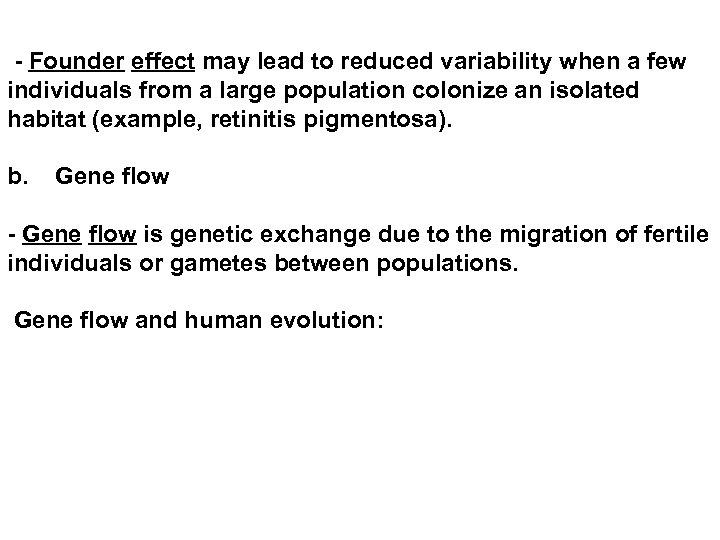 - Founder effect may lead to reduced variability when a few individuals from a large population colonize an isolated habitat (example, retinitis pigmentosa).

b. Gene flow

- Gene flow is genetic exchange due to the migration of fertile individuals or gametes between populations.

Gene flow and human evolution: